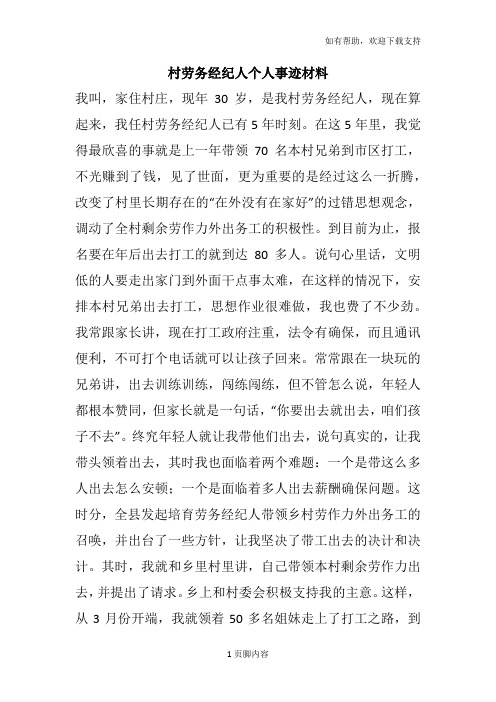 如有帮助，欢迎下载支持

村劳务经纪人个人事迹材料

我叫，家住村庄，现年 30 岁，是我村劳务经纪人，现在算起来，我任村劳务经纪人已有 5 年时刻。在这 5 年里，我觉得最欣喜的事就是上一年带领 70 名本村兄弟到市区打工，不光赚到了钱，见了世面，更为重要的是经过这么一折腾，改变了村里长期存在的“在外没有在家好”的过错思想观念，调动了全村剩余劳作力外出务工的积极性。到目前为止，报名要在年后出去打工的就到达 80 多人。说句心里话，文明低的人要走出家门到外面干点事太难，在这样的情况下，安排本村兄弟出去打工，思想作业很难做，我也费了不少劲。我常跟家长讲，现在打工政府注重，法令有确保，而且通讯便利，不可打个电话就可以让孩子回来。常常跟在一块玩的兄弟讲，出去训练训练，闯练闯练，但不管怎么说，年轻人都根本赞同，但家长就是一句话，“你要出去就出去，咱们孩子不去”。终究年轻人就让我带他们出去，说句真实的，让我带头领着出去，其时我也面临着两个难题：一个是带这么多人出去怎么安顿；一个是面临着多人出去薪酬确保问题。这时分，全县发起培育劳务经纪人带领乡村劳作力外出务工的召唤，并出台了一些方针，让我坚决了带工出去的决计和决计。其时，我就和乡里村里讲，自己带领本村剩余劳作力出去，并提出了请求。乡上和村委会积极支持我的主意。这样，从 3 月份开端，我就领着 50 多名姐妹走上了打工之路，到

1 页脚内容